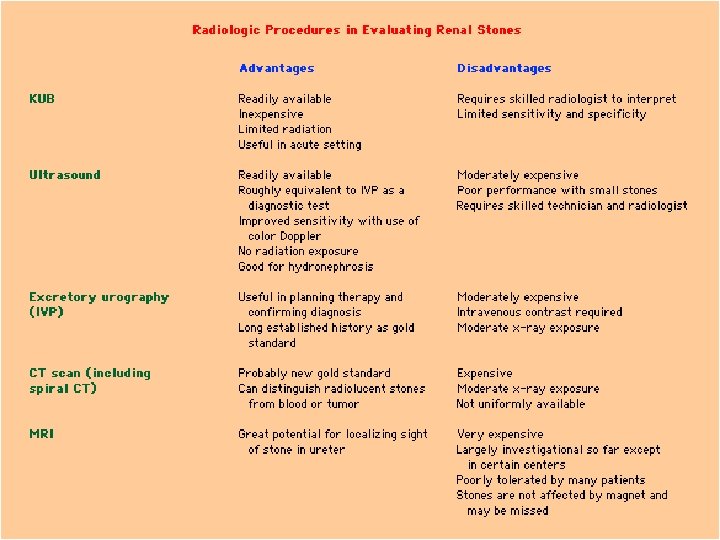 Radiologic Procedures in Evaluating Renal Stones

| | Advantages | Disadvantages |
|---|---|---|
| KUB | Readily available<br>Inexpensive<br>Limited radiation<br>Useful in acute setting | Requires skilled radiologist to interpret<br>Limited sensitivity and specificity |
| Ultrasound | Readily available<br>Roughly equivalent to IVP as a diagnostic test<br>Improved sensitivity with use of color Doppler<br>No radiation exposure<br>Good for hydronephrosis | Moderately expensive<br>Poor performance with small stones<br>Requires skilled technician and radiologist |
| Excretory urography (IVP) | Useful in planning therapy and confirming diagnosis<br>Long established history as gold standard | Moderately expensive<br>Intravenous contrast required<br>Moderate x-ray exposure |
| CT scan (including spiral CT) | Probably new gold standard<br>Can distinguish radiolucent stones from blood or tumor | Expensive<br>Moderate x-ray exposure<br>Not uniformly available |
| MRI | Great potential for localizing sight of stone in ureter | Very expensive<br>Largely investigational so far except in certain centers<br>Poorly tolerated by many patients<br>Stones are not affected by magnet and may be missed |